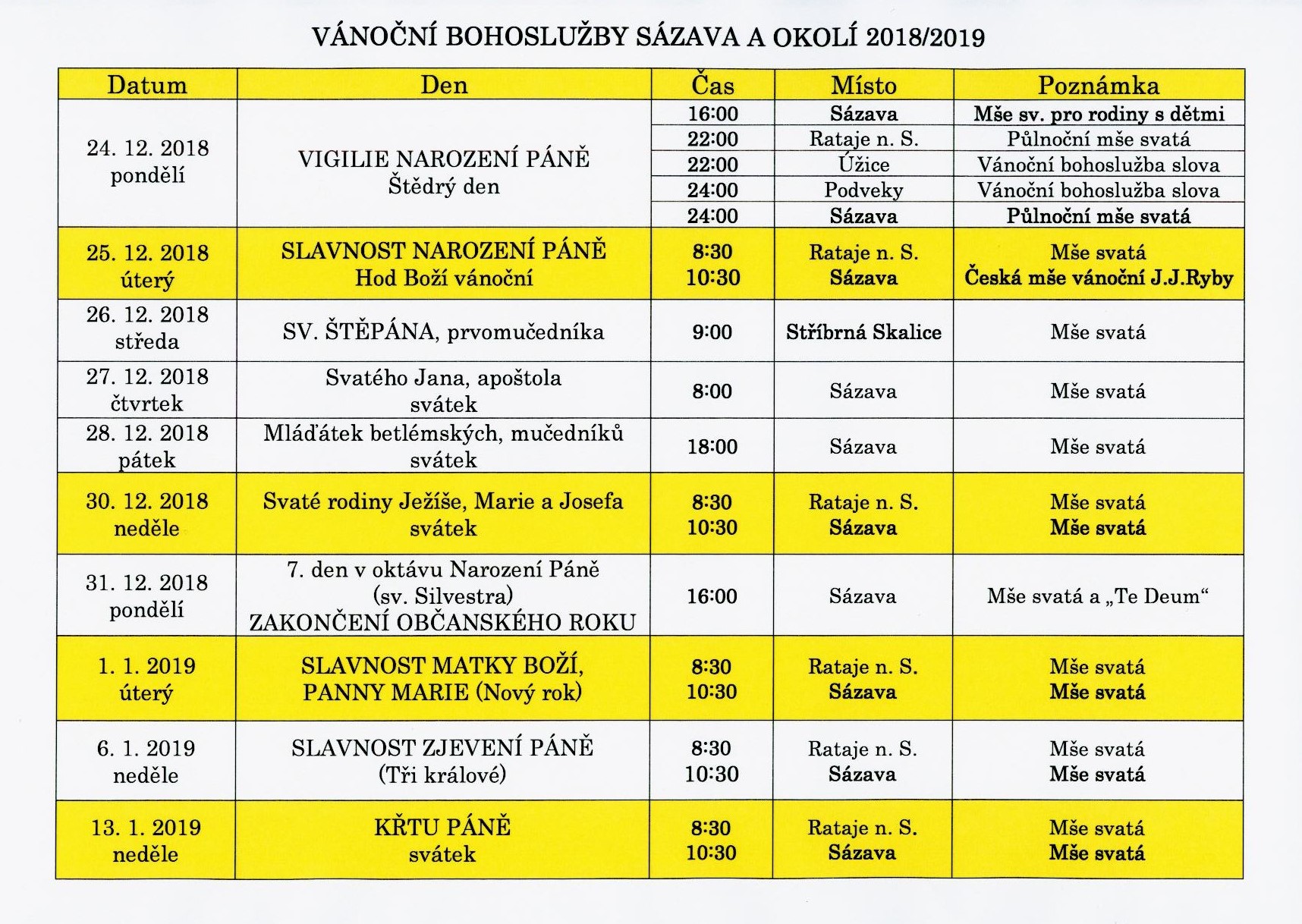 VÁNOČNÍ BOHOSLUŽBY SÁZAVA A OKOLÍ 2018/2019

| Datum | Den | Čas | Místo | Poznámka |
|---|---|---|---|---|
| 24. 12. 2018 pondělí | VIGILIE NAROZENÍ PÁNĚ Štědrý den | 16:00 | Sázava | Mše sv. pro rodiny s dětmi |
| | | 22:00 | Rataje n. S. | Půlnoční mše svatá |
| | | 22:00 | Úžice | Vánoční bohoslužba slova |
| | | 24:00 | Podveky | Vánoční bohoslužba slova |
| | | 24:00 | Sázava | Půlnoční mše svatá |
| 25. 12. 2018 úterý | SLAVNOST NAROZENÍ PÁNĚ Hod Boží vánoční | 8:30 10:30 | Rataje n. S. Sázava | Mše svatá Česká mše vánoční J.J.Ryby |
| 26. 12. 2018 středa | SV. ŠTĚPÁNA, prvomučedníka | 9:00 | Stříbrná Skalice | Mše svatá |
| 27. 12. 2018 čtvrtek | Svatého Jana, apoštola svátek | 8:00 | Sázava | Mše svatá |
| 28. 12. 2018 pátek | Mláďátek betlémských, mučedníků svátek | 18:00 | Sázava | Mše svatá |
| 30. 12. 2018 neděle | Svaté rodiny Ježíše, Marie a Josefa svátek | 8:30 10:30 | Rataje n. S. Sázava | Mše svatá Mše svatá |
| 31. 12. 2018 pondělí | 7. den v oktávu Narození Páně (sv. Silvestra) ZAKONČENÍ OBČANSKÉHO ROKU | 16:00 | Sázava | Mše svatá a „Te Deum“ |
| 1. 1. 2019 úterý | SLAVNOST MATKY BOŽÍ, PANNY MARIE (Nový rok) | 8:30 10:30 | Rataje n. S. Sázava | Mše svatá Mše svatá |
| 6. 1. 2019 neděle | SLAVNOST ZJEVENÍ PÁNĚ (Tři králové) | 8:30 10:30 | Rataje n. S. Sázava | Mše svatá Mše svatá |
| 13. 1. 2019 neděle | KŘTU PÁNĚ svátek | 8:30 10:30 | Rataje n. S. Sázava | Mše svatá Mše svatá |